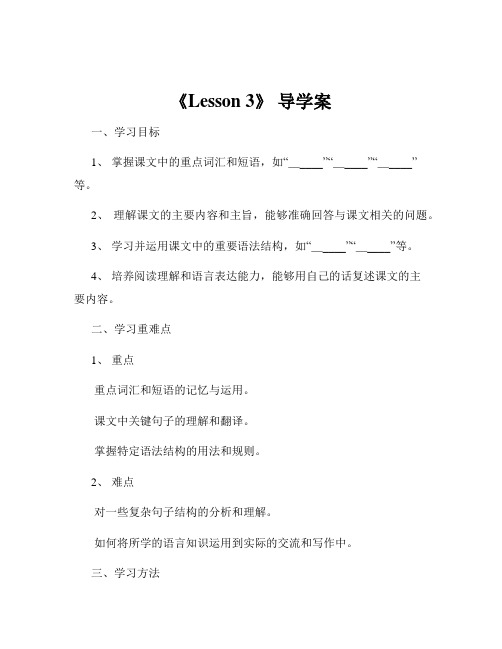 《Lesson 3》 导学案

一、学习目标

1、 掌握课文中的重点词汇和短语，如“\_\_\_\_\_”“\_\_\_\_\_”“\_\_\_\_\_”等。

2、 理解课文的主要内容和主旨，能够准确回答与课文相关的问题。

3、 学习并运用课文中的重要语法结构，如“\_\_\_\_\_”“\_\_\_\_\_”等。

4、 培养阅读理解和语言表达能力，能够用自己的话复述课文的主要内容。

二、学习重难点

1、 重点

重点词汇和短语的记忆与运用。

课文中关键句子的理解和翻译。

掌握特定语法结构的用法和规则。

2、 难点

对一些复杂句子结构的分析和理解。

如何将所学的语言知识运用到实际的交流和写作中。

三、学习方法